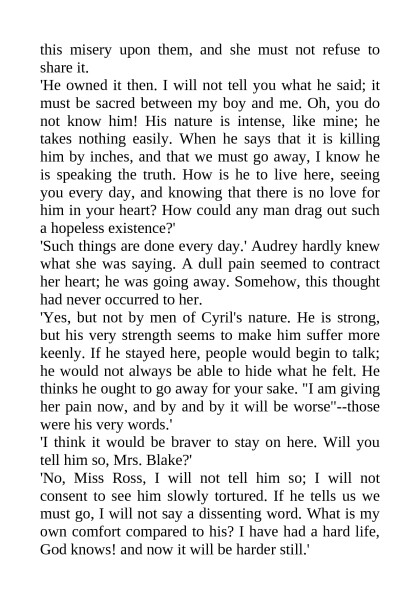 this misery upon them, and she must not refuse to share it.

'He owned it then. I will not tell you what he said; it must be sacred between my boy and me. Oh, you do not know him! His nature is intense, like mine; he takes nothing easily. When he says that it is killing him by inches, and that we must go away, I know he is speaking the truth. How is he to live here, seeing you every day, and knowing that there is no love for him in your heart? How could any man drag out such a hopeless existence?'

'Such things are done every day.' Audrey hardly knew what she was saying. A dull pain seemed to contract her heart; he was going away. Somehow, this thought had never occurred to her.

'Yes, but not by men of Cyril's nature. He is strong, but his very strength seems to make him suffer more keenly. If he stayed here, people would begin to talk; he would not always be able to hide what he felt. He thinks he ought to go away for your sake. "I am giving her pain now, and by and by it will be worse"--those were his very words.'

'I think it would be braver to stay on here. Will you tell him so, Mrs. Blake?'

'No, Miss Ross, I will not tell him so; I will not consent to see him slowly tortured. If he tells us we must go, I will not say a dissenting word. What is my own comfort compared to his? I have had a hard life, God knows! and now it will be harder still.'